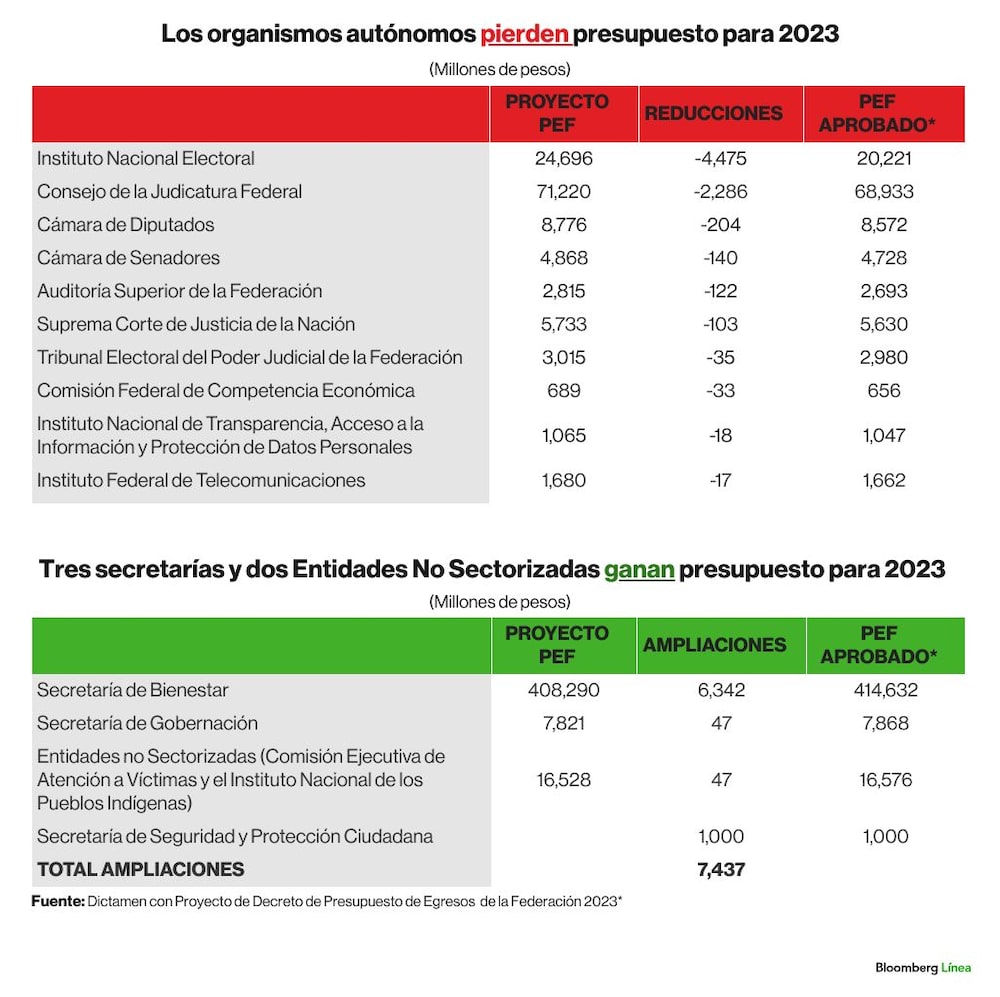 Los organismos autónomos pierden presupuesto para 2023

(Millones de pesos)

| | PROYECTO PEF | REDUCCIONES | PEF APROBADO* |
|---|---|---|---|
| Instituto Nacional Electoral | 24,696 | -4,475 | 20,221 |
| Consejo de la Judicatura Federal | 71,220 | -2,286 | 68,933 |
| Cámara de Diputados | 8,776 | -204 | 8,572 |
| Cámara de Senadores | 4,868 | -140 | 4,728 |
| Auditoría Superior de la Federación | 2,815 | -122 | 2,693 |
| Suprema Corte de Justicia de la Nación | 5,733 | -103 | 5,630 |
| Tribunal Electoral del Poder Judicial de la Federación | 3,015 | -35 | 2,980 |
| Comisión Federal de Competencia Económica | 689 | -33 | 656 |
| Instituto Nacional de Transparencia, Acceso a la Información y Protección de Datos Personales | 1,065 | -18 | 1,047 |
| Instituto Federal de Telecomunicaciones | 1,680 | -17 | 1,662 |

Tres secretarías y dos Entidades No Sectorizadas ganan presupuesto para 2023

(Millones de pesos)

| | PROYECTO PEF | AMPLIACIONES | PEF APROBADO* |
|---|---|---|---|
| Secretaría de Bienestar | 408,290 | 6,342 | 414,632 |
| Secretaría de Gobernación | 7,821 | 47 | 7,868 |
| Entidades no Sectorizadas (Comisión Ejecutiva de Atención a Víctimas y el Instituto Nacional de los Pueblos Indígenas) | 16,528 | 47 | 16,576 |
| Secretaría de Seguridad y Protección Ciudadana | | 1,000 | 1,000 |
| TOTAL AMPLIACIONES | | 7,437 | |

Fuente: Dictamen con Proyecto de Decreto de Presupuesto de Egresos de la Federación 2023*

Bloomberg Línea